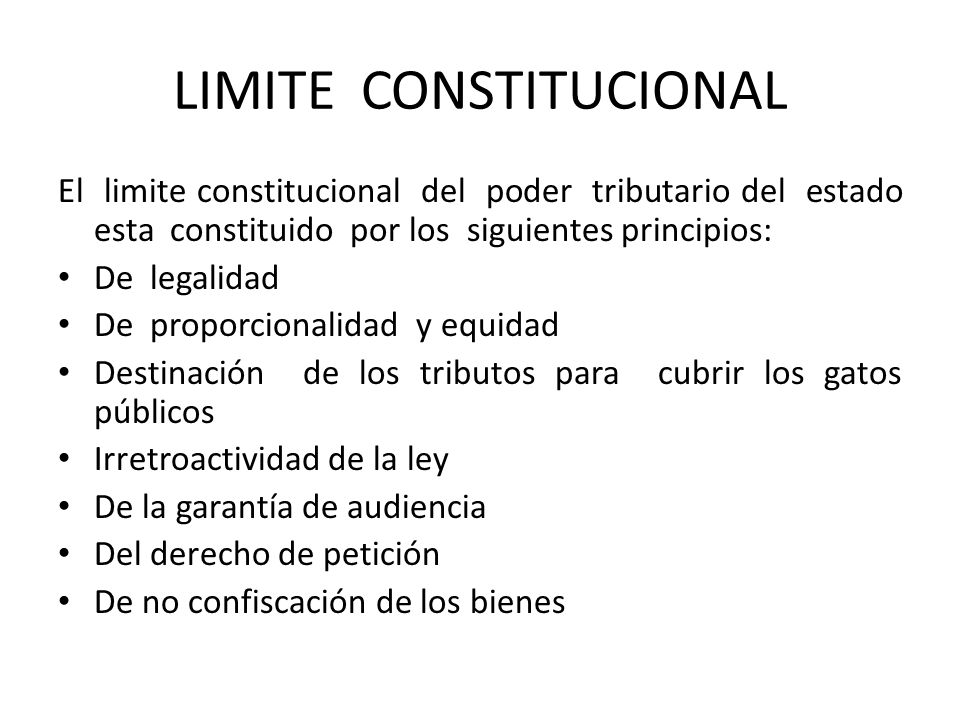 LIMITE CONSTITUCIONAL

El limite constitucional del poder tributario del estado esta constituido por los siguientes principios:

• De legalidad
• De proporcionalidad y equidad
• Destinación de los tributos para cubrir los gatos públicos
• Irretroactividad de la ley
• De la garantía de audiencia
• Del derecho de petición
• De no confiscación de los bienes